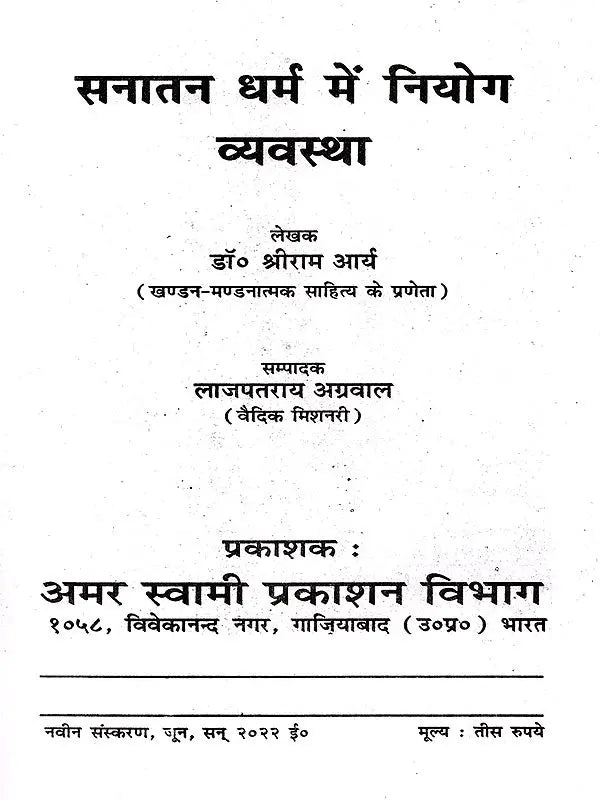 सनातन धर्म में नियोग व्यवस्था

लेखक
डॉ० श्रीराम आर्य
(खण्डन-मण्डनात्मक साहित्य के प्रणेता)

सम्पादक
लाजपतराय अग्रवाल
(वैदिक मिशनरी)

प्रकाशक :
अमर स्वामी प्रकाशन विभाग
१०५८, विवेकानन्द नगर, गाज़ियाबाद (उ०प्र०) भारत

नवीन संस्करण, जून, सन् २०२२ ई०
मूल्य : तीस रुपये